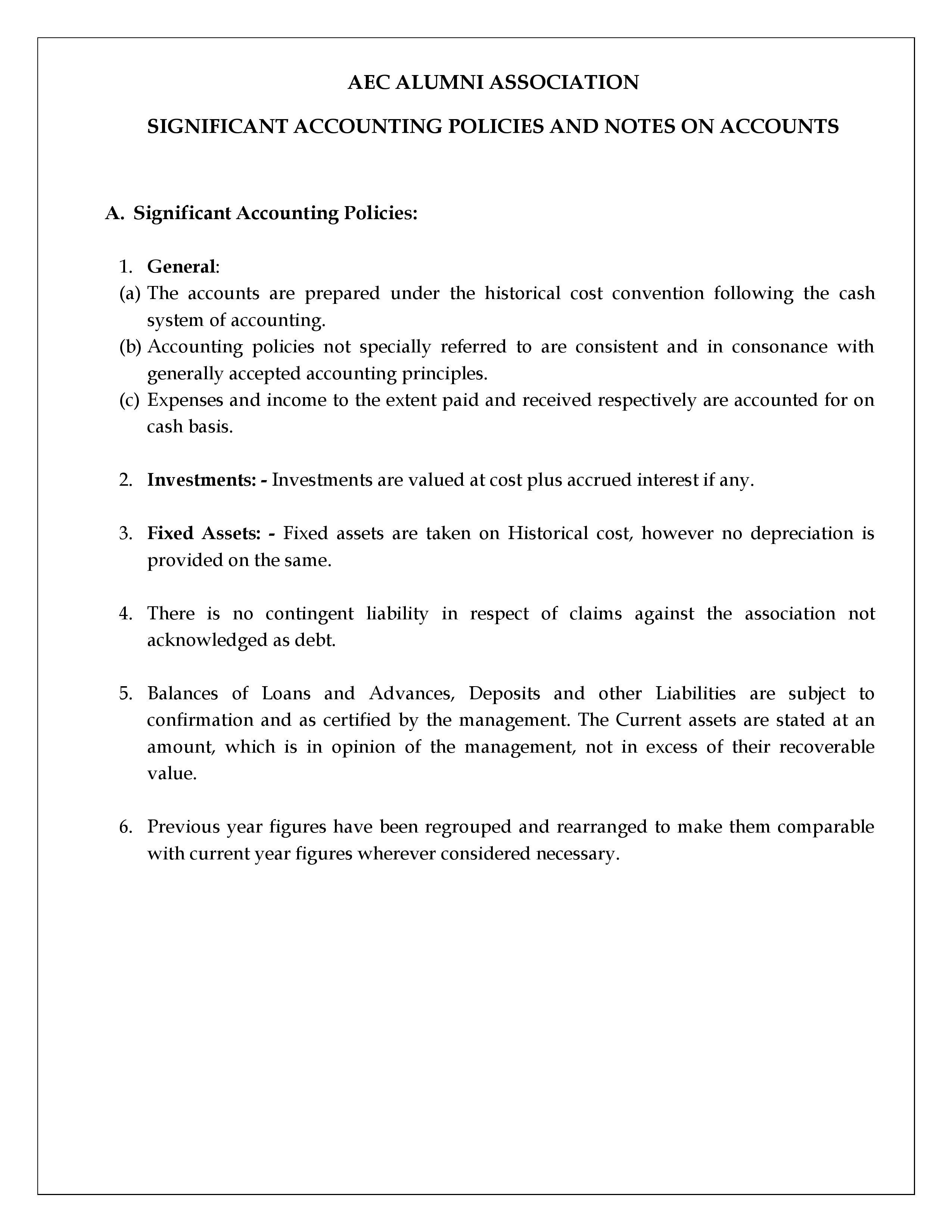 AEC ALUMNI ASSOCIATION

SIGNIFICANT ACCOUNTING POLICIES AND NOTES ON ACCOUNTS

A. Significant Accounting Policies:

1. General:

(a) The accounts are prepared under the historical cost convention following the cash system of accounting.

(b) Accounting policies not specially referred to are consistent and in consonance with generally accepted accounting principles.

(c) Expenses and income to the extent paid and received respectively are accounted for on cash basis.

2. Investments: - Investments are valued at cost plus accrued interest if any.

3. Fixed Assets: - Fixed assets are taken on Historical cost, however no depreciation is provided on the same.

4. There is no contingent liability in respect of claims against the association not acknowledged as debt.

5. Balances of Loans and Advances, Deposits and other Liabilities are subject to confirmation and as certified by the management. The Current assets are stated at an amount, which is in opinion of the management, not in excess of their recoverable value.

6. Previous year figures have been regrouped and rearranged to make them comparable with current year figures wherever considered necessary.